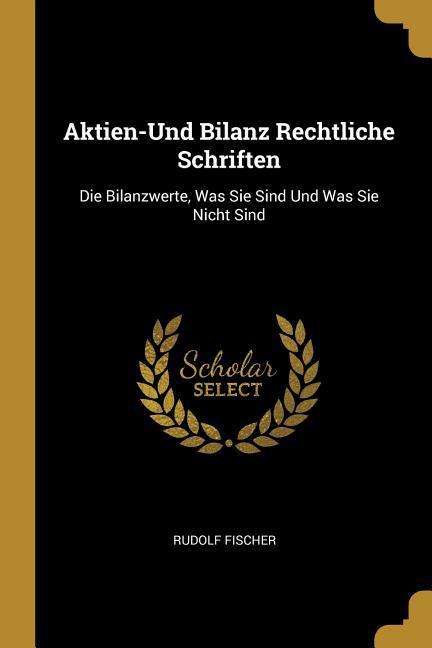 Aktien-Und Bilanz Rechtliche Schriften

Die Bilanzwerte, Was Sie Sind Und Was Sie Nicht Sind

Scholar
SELECT

RUDOLF FISCHER